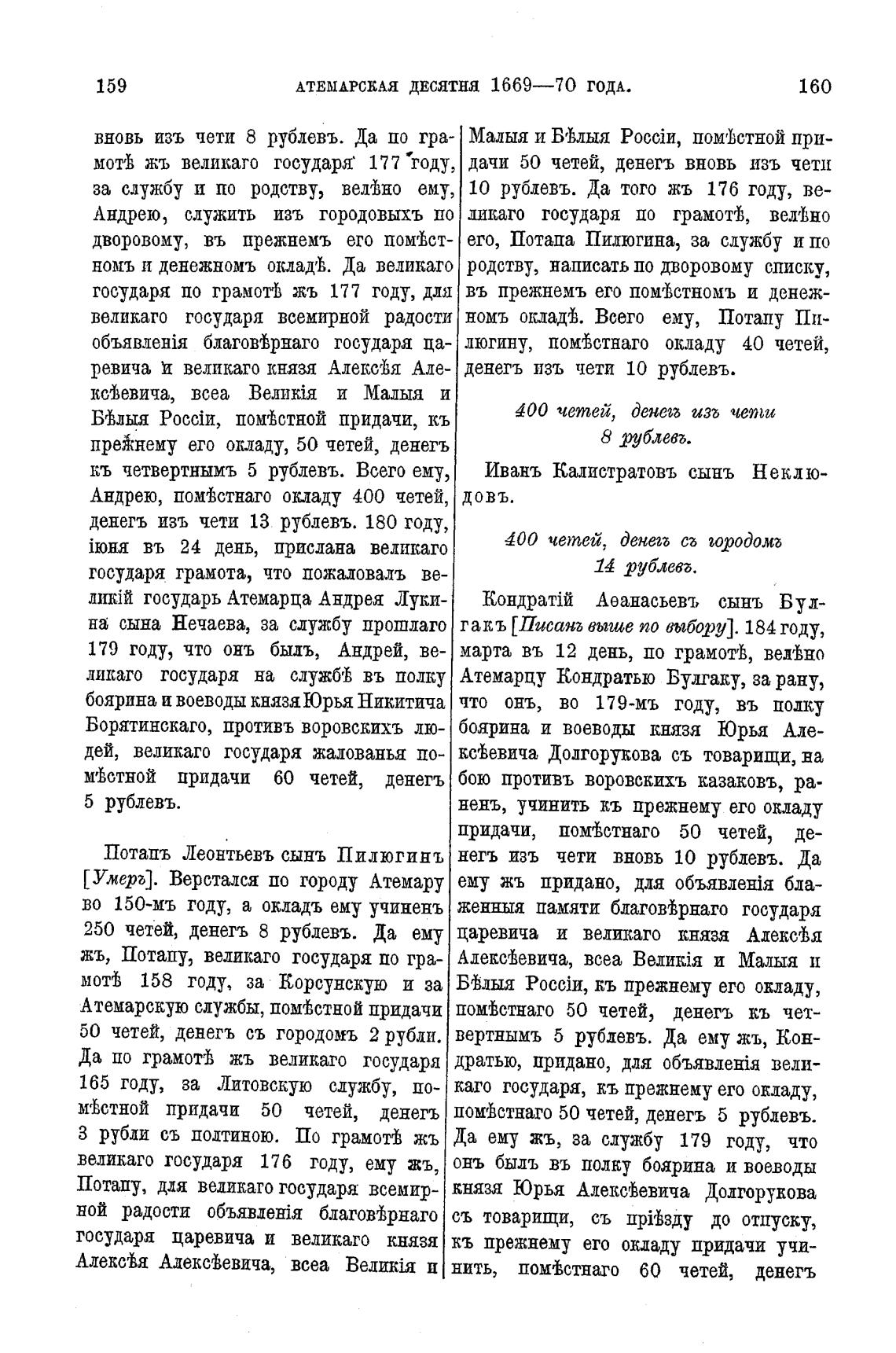 159 АТЕМАРСКАЯ ДЕСЯТНЯ 1669—70 ГОДА. 160

вновь изъ чети 8 рублевъ. Да по грамотѣ жъ великаго государя 177 году, за службу и по родству, велѣно ему, Андрею, служить изъ городовыхъ по дворовому, въ прежнемъ его помѣстномъ и денежномъ окладѣ. Да великаго государя по грамотѣ жъ 177 году, для великаго государя всемирной радости объявленія благовѣрнаго государя царевича и великаго князя Алексѣя Алексѣевича, всеа Великія и Малыя и Бѣлыя Россіи, помѣстной придачи, къ прежнему его окладу, 50 четей, денегъ къ четвертнымъ 5 рублевъ. Всего ему, Андрею, помѣстнаго окладу 400 четей, денегъ изъ чети 13 рублевъ. 180 году, іюня въ 24 день, прислана великаго государя грамота, что пожаловалъ великій государь Атемарца Андрея Лукина сына Нечаева, за службу прошлаго 179 году, что онъ былъ, Андрей, великаго государя на службѣ въ полку боярина и воеводы князя Юрья Никитича Борятинскаго, противъ воровскихъ людей, великаго государя жалованья помѣстной придачи 60 четей, денегъ 5 рублевъ.

Потапъ Леонтьевъ сынъ Пилюгинъ [Умеръ]. Верстался по городу Атемару во 150-мъ году, а окладъ ему учиненъ 250 четей, денегъ 8 рублевъ. Да ему жъ, Потапу, великаго государя по грамотѣ 158 году, за Корсунскую и за Атемарскую службы, помѣстной придачи 50 четей, денегъ съ городомъ 2 рубли. Да по грамотѣ жъ великаго государя 165 году, за Литовскую службу, помѣстной придачи 50 четей, денегъ 3 рубли съ полтиною. По грамотѣ жъ великаго государя 176 году, ему жъ, Потапу, для великаго государя всемирной радости объявленія благовѣрнаго государя царевича и великаго князя Алексѣя Алексѣевича, всеа Великія и Малыя и Бѣлыя Россіи, помѣстной придачи 50 четей, денегъ вновь изъ чети 10 рублевъ. Да того жъ 176 году, великаго государя по грамотѣ, велѣно его, Потапа Пилюгина, за службу и по родству, написать по дворовому списку, въ прежнемъ его помѣстномъ и денежномъ окладѣ. Всего ему, Потапу Пилюгину, помѣстнаго окладу 40 четей, денегъ изъ чети 10 рублевъ.

400 четей, денегъ изъ чети 8 рублевъ.

Иванъ Калистратовъ сынъ Неклюдовъ.

400 четей, денегъ съ городомъ 14 рублевъ.

Кондратій Аѳанасьевъ сынъ Булгакъ [Писанъ выше по выбору]. 184 году, марта въ 12 день, по грамотѣ, велѣно Атемарцу Кондратью Булгаку, за рану, что онъ, во 179-мъ году, въ полку боярина и воеводы князя Юрья Алексѣевича Долгорукова съ товарищи, на бою противъ воровскихъ казаковъ, раненъ, учинить къ прежнему его окладу придачи, помѣстнаго 50 четей, денегъ изъ чети вновь 10 рублевъ. Да ему жъ придано, для объявленія блаженныя памяти благовѣрнаго государя царевича и великаго князя Алексѣя Алексѣевича, всеа Великія и Малыя и Бѣлыя Россіи, къ прежнему его окладу, помѣстнаго 50 четей, денегъ къ четвертнымъ 5 рублевъ. Да ему жъ, Кондратью, придано, для объявленія великаго государя, къ прежнему его окладу, помѣстнаго 50 четей, денегъ 5 рублевъ. Да ему жъ, за службу 179 году, что онъ былъ въ полку боярина и воеводы князя Юрья Алексѣевича Долгорукова съ товарищи, съ пріѣзду до отпуску, къ прежнему его окладу придачи учинить, помѣстнаго 60 четей, денегъ